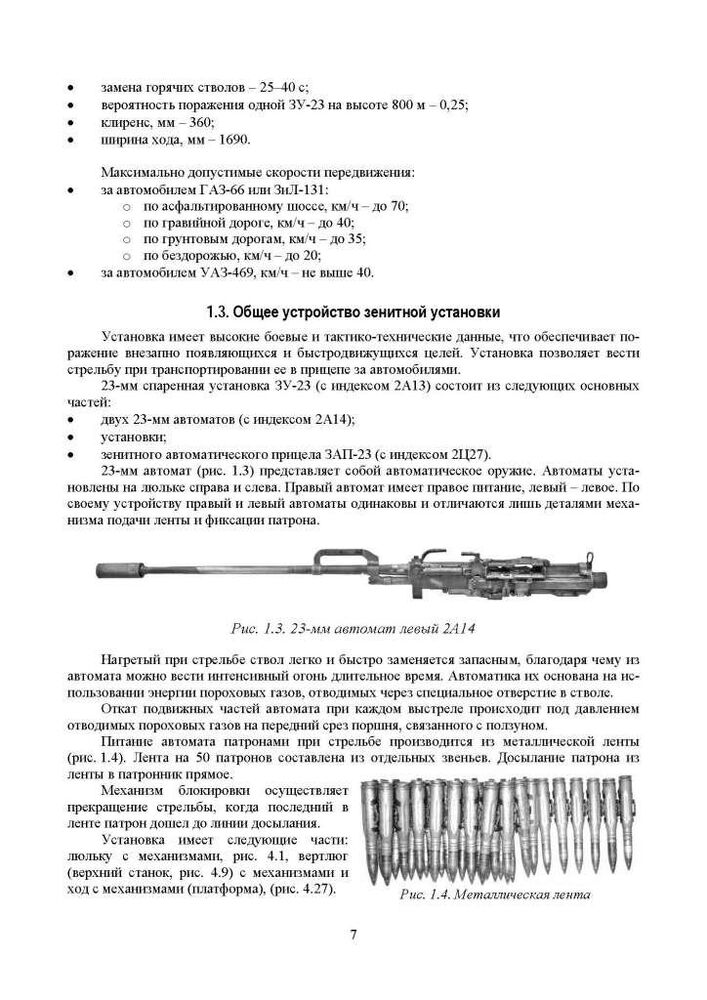 • замена горячих стволов – 25–40 с;
• вероятность поражения одной ЗУ-23 на высоте 800 м – 0,25;
• клиренс, мм – 360;
• ширина хода, мм – 1690.

Максимально допустимые скорости передвижения:
• за автомобилем ГАЗ-66 или ЗиЛ-131:
 ○ по асфальтированному шоссе, км/ч – до 70;
 ○ по гравийной дороге, км/ч – до 40;
 ○ по грунтовым дорогам, км/ч – до 35;
 ○ по бездорожью, км/ч – до 20;
• за автомобилем УАЗ-469, км/ч – не выше 40.

1.3. Общее устройство зенитной установки

Установка имеет высокие боевые и тактико-технические данные, что обеспечивает поражение внезапно появляющихся и быстродвижущихся целей. Установка позволяет вести стрельбу при транспортировании ее в прицепе за автомобилями.

23-мм спаренная установка ЗУ-23 (с индексом 2А13) состоит из следующих основных частей:
• двух 23-мм автоматов (с индексом 2А14);
• установки;
• зенитного автоматического прицела ЗАП-23 (с индексом 2Ц27).

23-мм автомат (рис. 1.3) представляет собой автоматическое оружие. Автоматы установлены на люльке справа и слева. Правый автомат имеет правое питание, левый – левое. По своему устройству правый и левый автоматы одинаковы и отличаются лишь деталями механизма подачи ленты и фиксации патрона.

Рис. 1.3. 23-мм автомат левый 2А14

Нагретый при стрельбе ствол легко и быстро заменяется запасным, благодаря чему из автомата можно вести интенсивный огонь длительное время. Автоматика их основана на использовании энергии пороховых газов, отводимых через специальное отверстие в стволе.

Откат подвижных частей автомата при каждом выстреле происходит под давлением отводимых пороховых газов на передний срез поршня, связанного с ползуном.

Питание автомата патронами при стрельбе производится из металлической ленты (рис. 1.4). Лента на 50 патронов составлена из отдельных звеньев. Досылание патрона из ленты в патронник прямое.

Механизм блокировки осуществляет прекращение стрельбы, когда последний в ленте патрон дошел до линии досылания.

Установка имеет следующие части: люльку с механизмами, рис. 4.1, вертлюг (верхний станок, рис. 4.9) с механизмами и ход с механизмами (платформа), (рис. 4.27).

Рис. 1.4. Металлическая лента

7